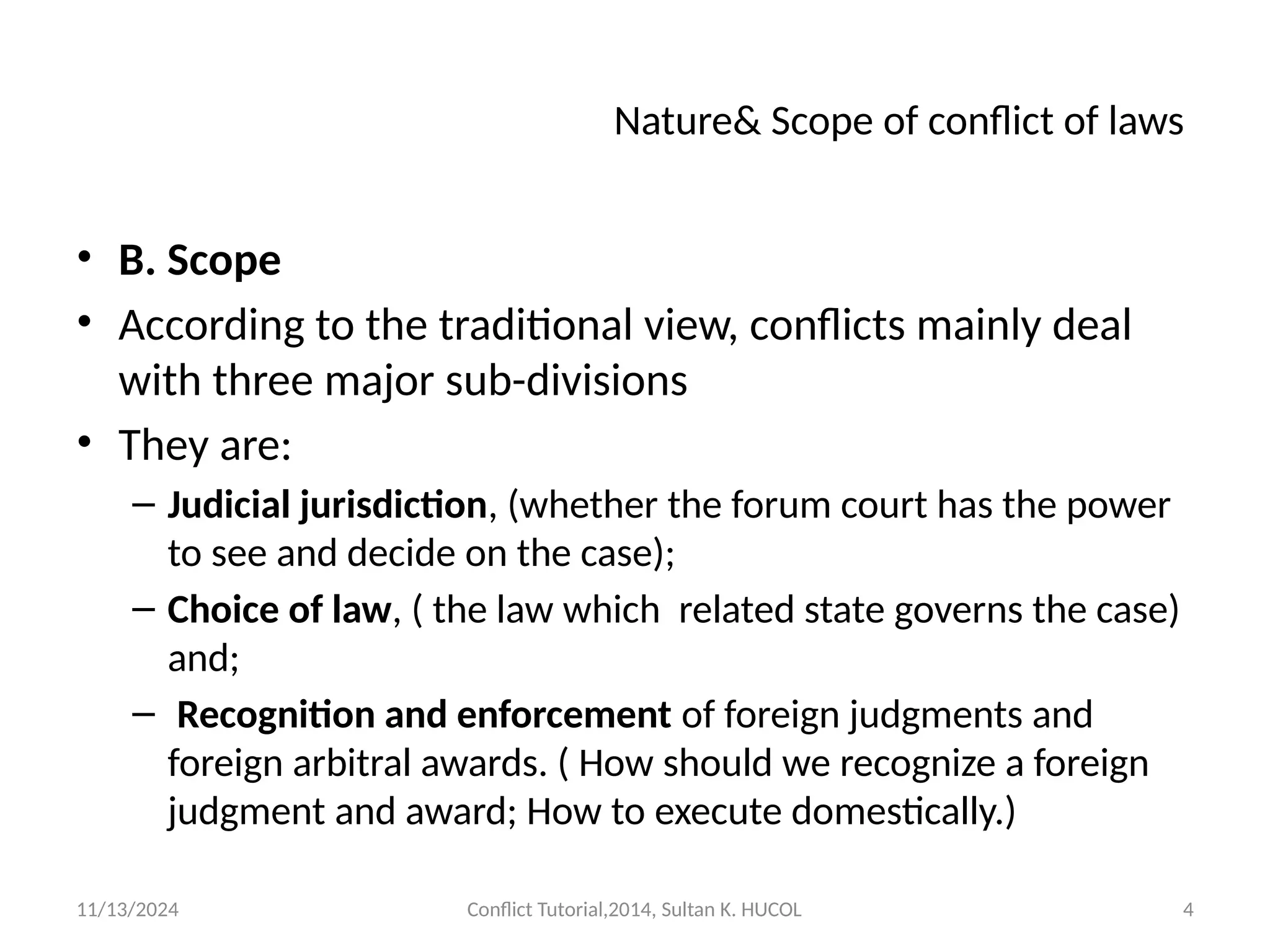 Nature& Scope of conflict of laws

• B. Scope
• According to the traditional view, conflicts mainly deal with three major sub-divisions
• They are:
– Judicial jurisdiction, (whether the forum court has the power to see and decide on the case);
– Choice of law, ( the law which related state governs the case) and;
– Recognition and enforcement of foreign judgments and foreign arbitral awards. ( How should we recognize a foreign judgment and award; How to execute domestically.)

11/13/2024
Conflict Tutorial,2014, Sultan K. HUCOL
4